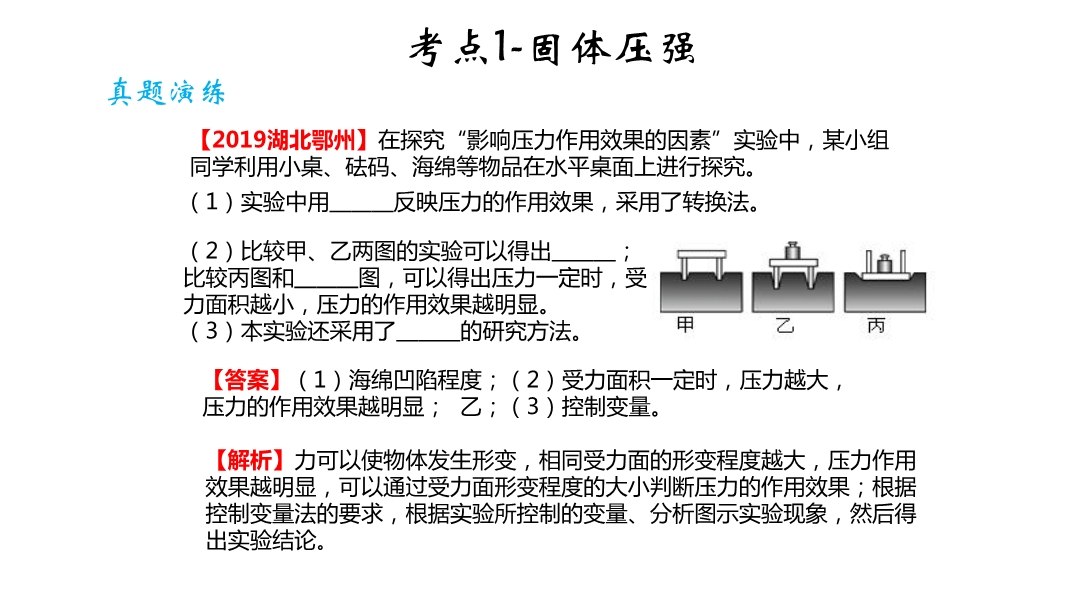 考点1-固体压强

真题演练

【2019湖北鄂州】在探究“影响压力作用效果的因素”实验中，某小组同学利用小桌、砝码、海绵等物品在水平桌面上进行探究。

（1）实验中用______反映压力的作用效果，采用了转换法。

（2）比较甲、乙两图的实验可以得出______；比较丙图和______图，可以得出压力一定时，受力面积越小，压力的作用效果越明显。

（3）本实验还采用了______的研究方法。

甲　乙　丙

【答案】（1）海绵凹陷程度；（2）受力面积一定时，压力越大，压力的作用效果越明显；　乙；（3）控制变量。

【解析】力可以使物体发生形变，相同受力面的形变程度越大，压力作用效果越明显，可以通过受力面形变程度的大小判断压力的作用效果；根据控制变量法的要求，根据实验所控制的变量、分析图示实验现象，然后得出实验结论。